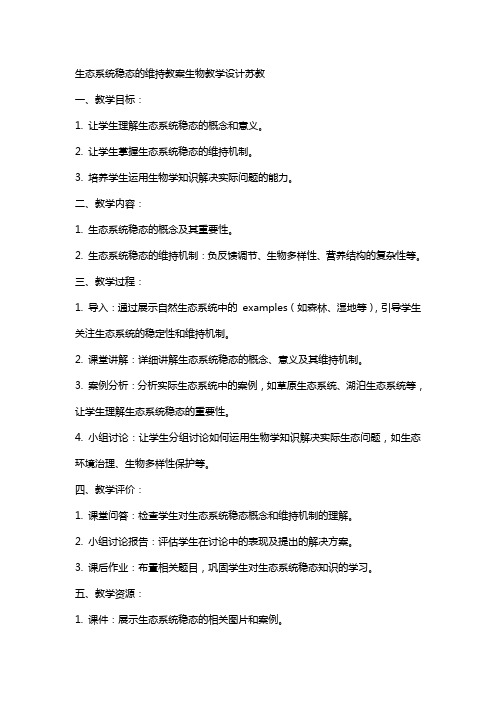 生态系统稳态的维持教案生物教学设计苏教

一、教学目标：

1. 让学生理解生态系统稳态的概念和意义。

2. 让学生掌握生态系统稳态的维持机制。

3. 培养学生运用生物学知识解决实际问题的能力。

二、教学内容：

1. 生态系统稳态的概念及其重要性。

2. 生态系统稳态的维持机制：负反馈调节、生物多样性、营养结构的复杂性等。

三、教学过程：

1. 导入：通过展示自然生态系统中的 examples（如森林、湿地等），引导学生关注生态系统的稳定性和维持机制。

2. 课堂讲解：详细讲解生态系统稳态的概念、意义及其维持机制。

3. 案例分析：分析实际生态系统中的案例，如草原生态系统、湖泊生态系统等，让学生理解生态系统稳态的重要性。

4. 小组讨论：让学生分组讨论如何运用生物学知识解决实际生态问题，如生态环境治理、生物多样性保护等。

四、教学评价：

1. 课堂问答：检查学生对生态系统稳态概念和维持机制的理解。

2. 小组讨论报告：评估学生在讨论中的表现及提出的解决方案。

3. 课后作业：布置相关题目，巩固学生对生态系统稳态知识的学习。

五、教学资源：

1. 课件：展示生态系统稳态的相关图片和案例。